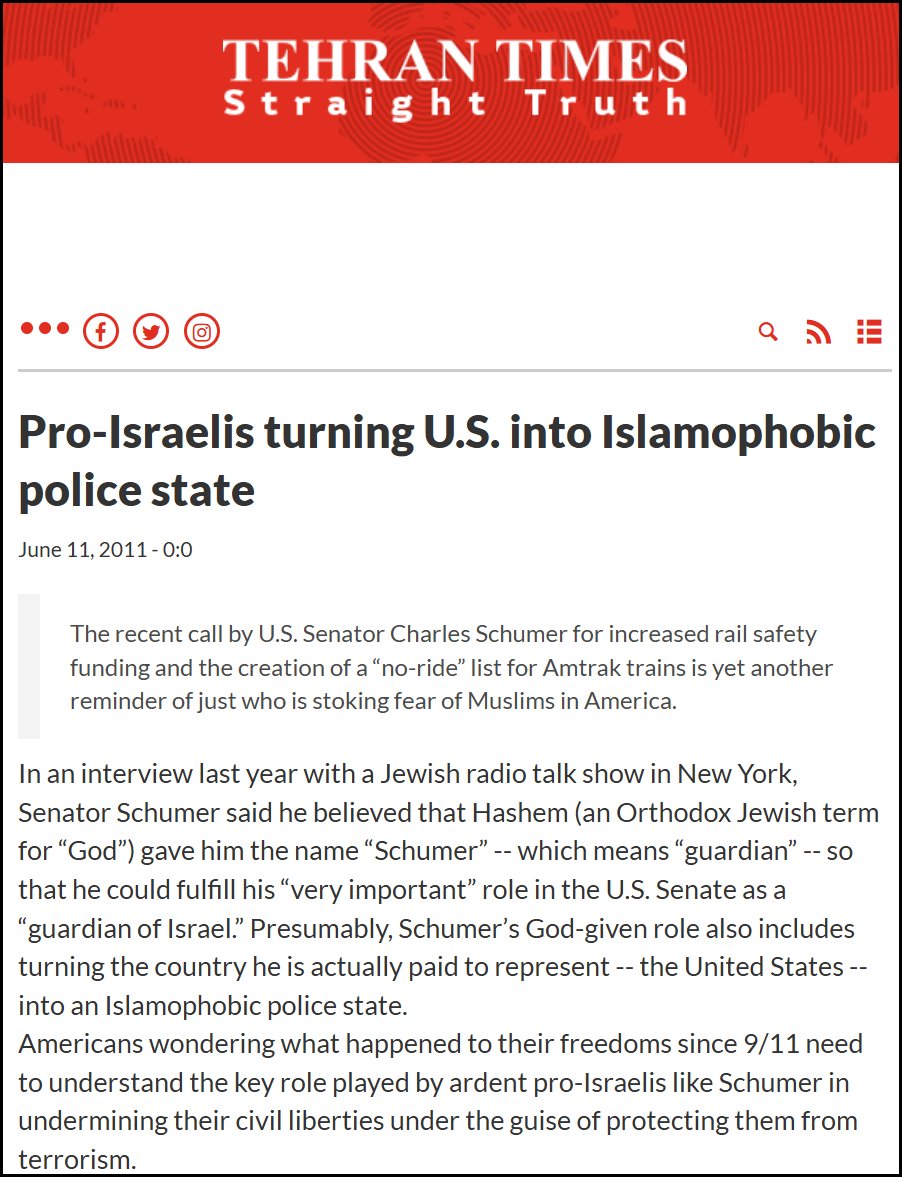 TEHRAN TIMES
Straight Truth

Pro-Israelis turning U.S. into Islamophobic police state

June 11, 2011 - 0:0

The recent call by U.S. Senator Charles Schumer for increased rail safety funding and the creation of a “no-ride” list for Amtrak trains is yet another reminder of just who is stoking fear of Muslims in America.

In an interview last year with a Jewish radio talk show in New York, Senator Schumer said he believed that Hashem (an Orthodox Jewish term for “God”) gave him the name “Schumer” -- which means “guardian” -- so that he could fulfill his “very important” role in the U.S. Senate as a “guardian of Israel.” Presumably, Schumer’s God-given role also includes turning the country he is actually paid to represent -- the United States -- into an Islamophobic police state.
Americans wondering what happened to their freedoms since 9/11 need to understand the key role played by ardent pro-Israelis like Schumer in undermining their civil liberties under the guise of protecting them from terrorism.